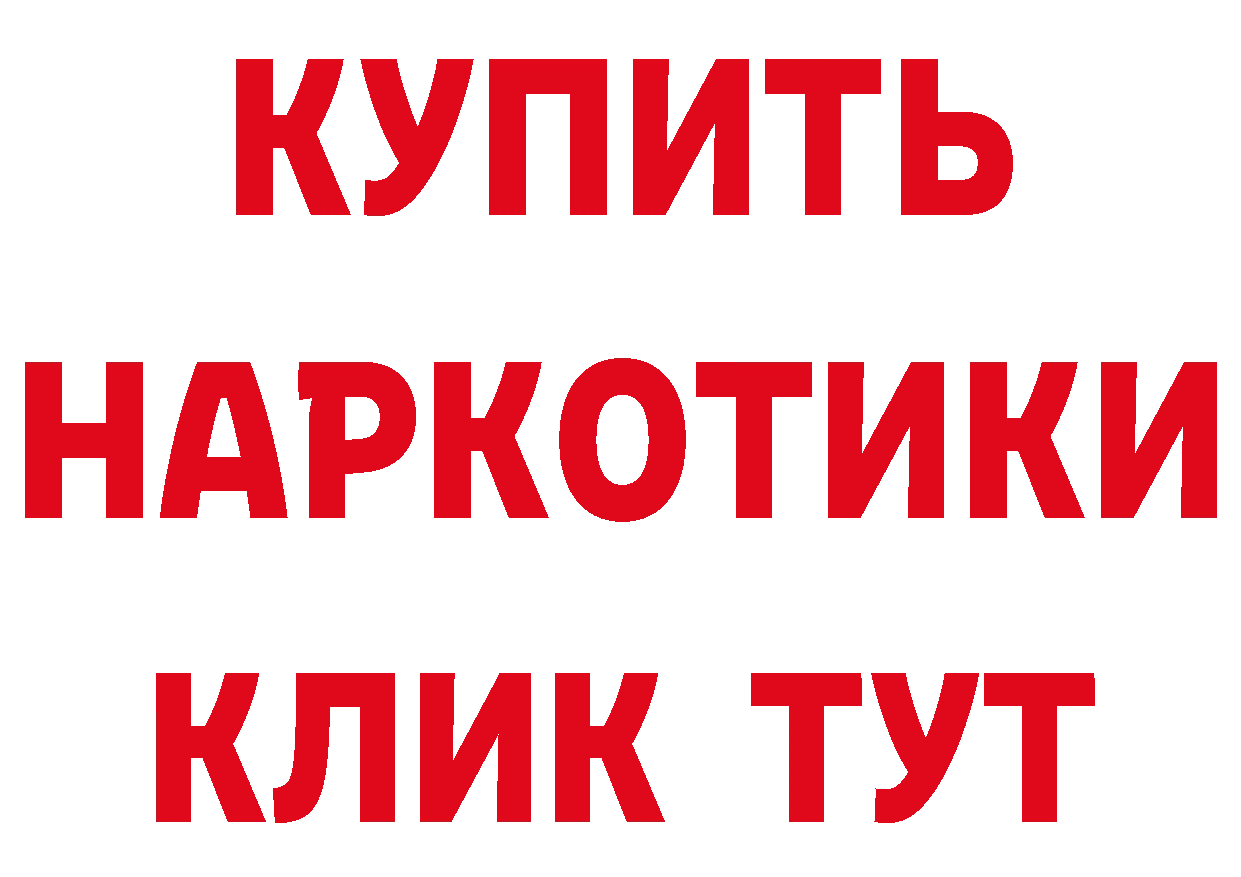 КУПИТЬ НАРКОТИКИ КЛИК ТУТ